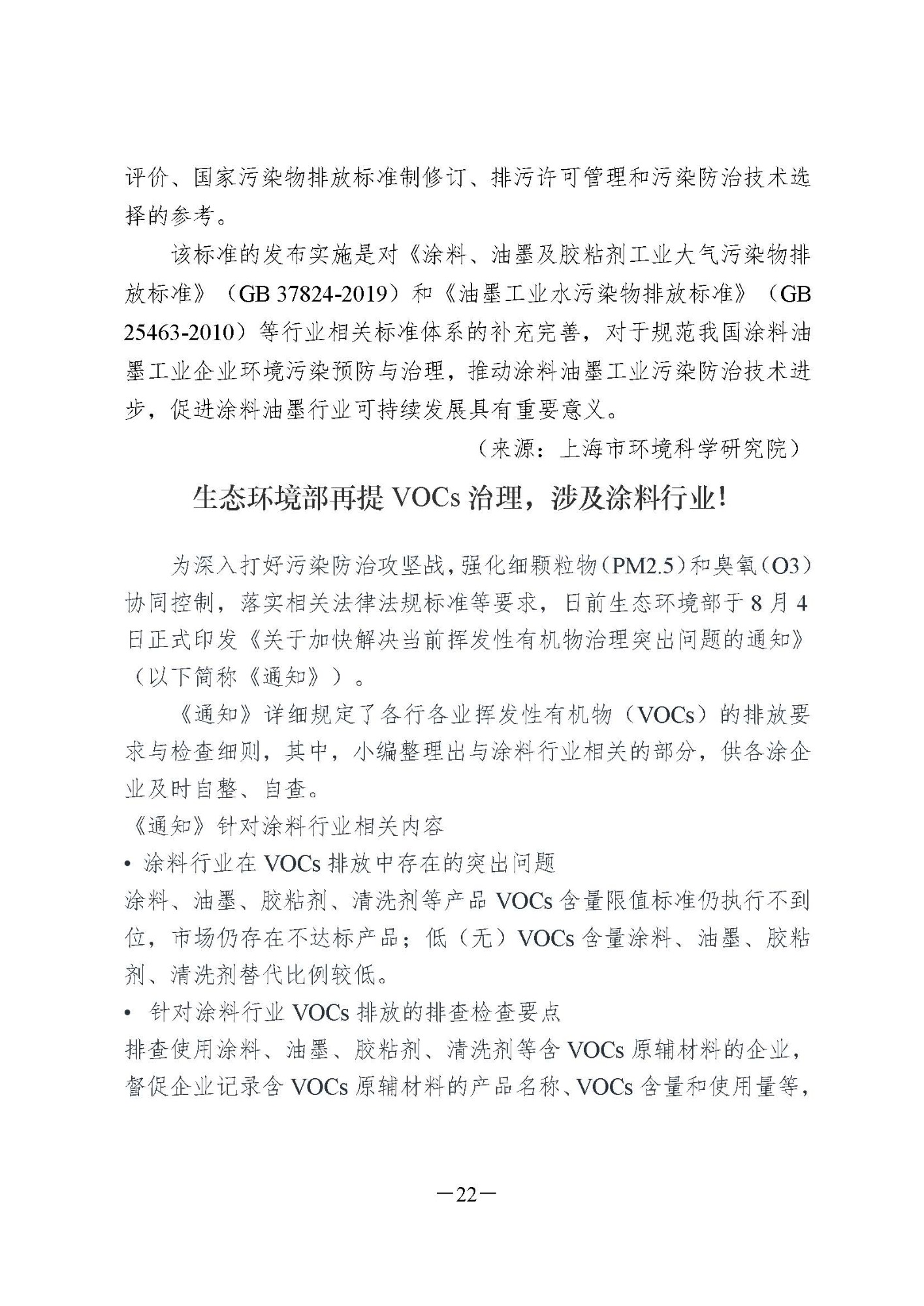 评价、国家污染物排放标准制修订、排污许可管理和污染防治技术选择的参考。

该标准的发布实施是对《涂料、油墨及胶粘剂工业大气污染物排放标准》（GB 37824-2019）和《油墨工业水污染物排放标准》（GB 25463-2010）等行业相关标准体系的补充完善，对于规范我国涂料油墨工业企业环境污染预防与治理，推动涂料油墨工业污染防治技术进步，促进涂料油墨行业可持续发展具有重要意义。

（来源：上海市环境科学研究院）

生态环境部再提 VOCs 治理，涉及涂料行业！

为深入打好污染防治攻坚战，强化细颗粒物（PM2.5）和臭氧（O3）协同控制，落实相关法律法规标准等要求，日前生态环境部于 8 月 4 日正式印发《关于加快解决当前挥发性有机物治理突出问题的通知》（以下简称《通知》）。

《通知》详细规定了各行各业挥发性有机物（VOCs）的排放要求与检查细则，其中，小编整理出与涂料行业相关的部分，供各涂企业及时自整、自查。

《通知》针对涂料行业相关内容

• 涂料行业在 VOCs 排放中存在的突出问题

涂料、油墨、胶粘剂、清洗剂等产品 VOCs 含量限值标准仍执行不到位，市场仍存在不达标产品；低（无）VOCs 含量涂料、油墨、胶粘剂、清洗剂替代比例较低。

• 针对涂料行业 VOCs 排放的排查检查要点

排查使用涂料、油墨、胶粘剂、清洗剂等含 VOCs 原辅材料的企业，督促企业记录含 VOCs 原辅材料的产品名称、VOCs 含量和使用量等，

—22—